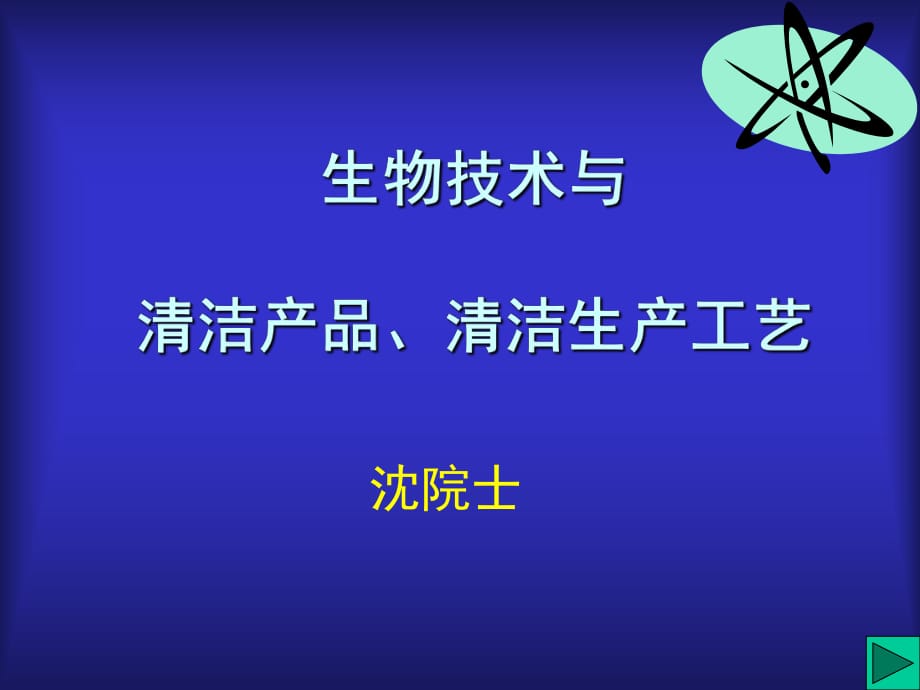 生物技术与

清洁产品、清洁生产工艺

沈院士